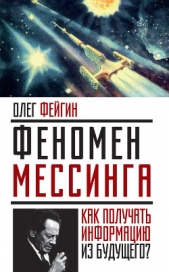 ОЛЕГ ФЕЙГИН

ФЕНОМЕН МЕССИНГА

КАК ПОЛУЧАТЬ ИНФОРМАЦИЮ ИЗ БУДУЩЕГО?